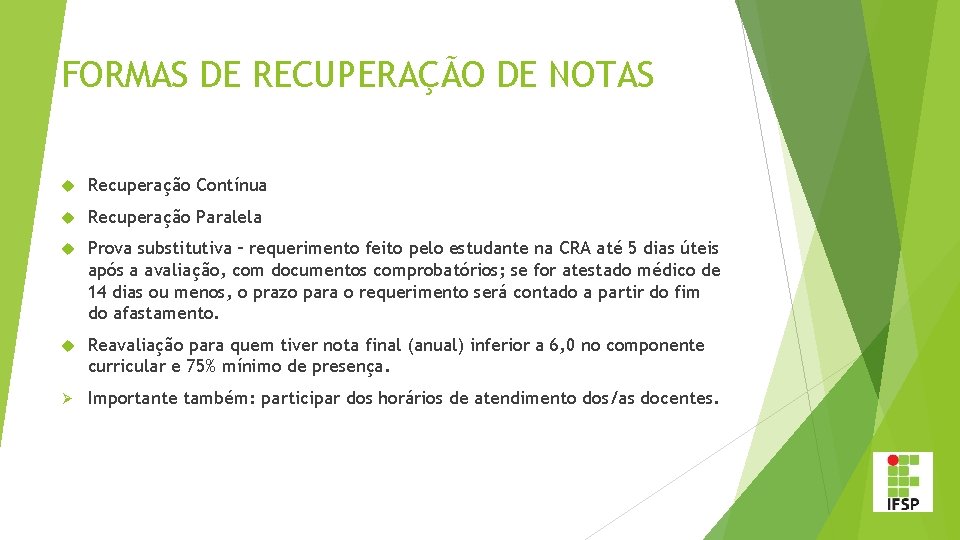 FORMAS DE RECUPERAÇÃO DE NOTAS

Recuperação Contínua

Recuperação Paralela

Prova substitutiva – requerimento feito pelo estudante na CRA até 5 dias úteis após a avaliação, com documentos comprobatórios; se for atestado médico de 14 dias ou menos, o prazo para o requerimento será contado a partir do fim do afastamento.

Reavaliação para quem tiver nota final (anual) inferior a 6,0 no componente curricular e 75% mínimo de presença.

Importante também: participar dos horários de atendimento dos/as docentes.

IFSP